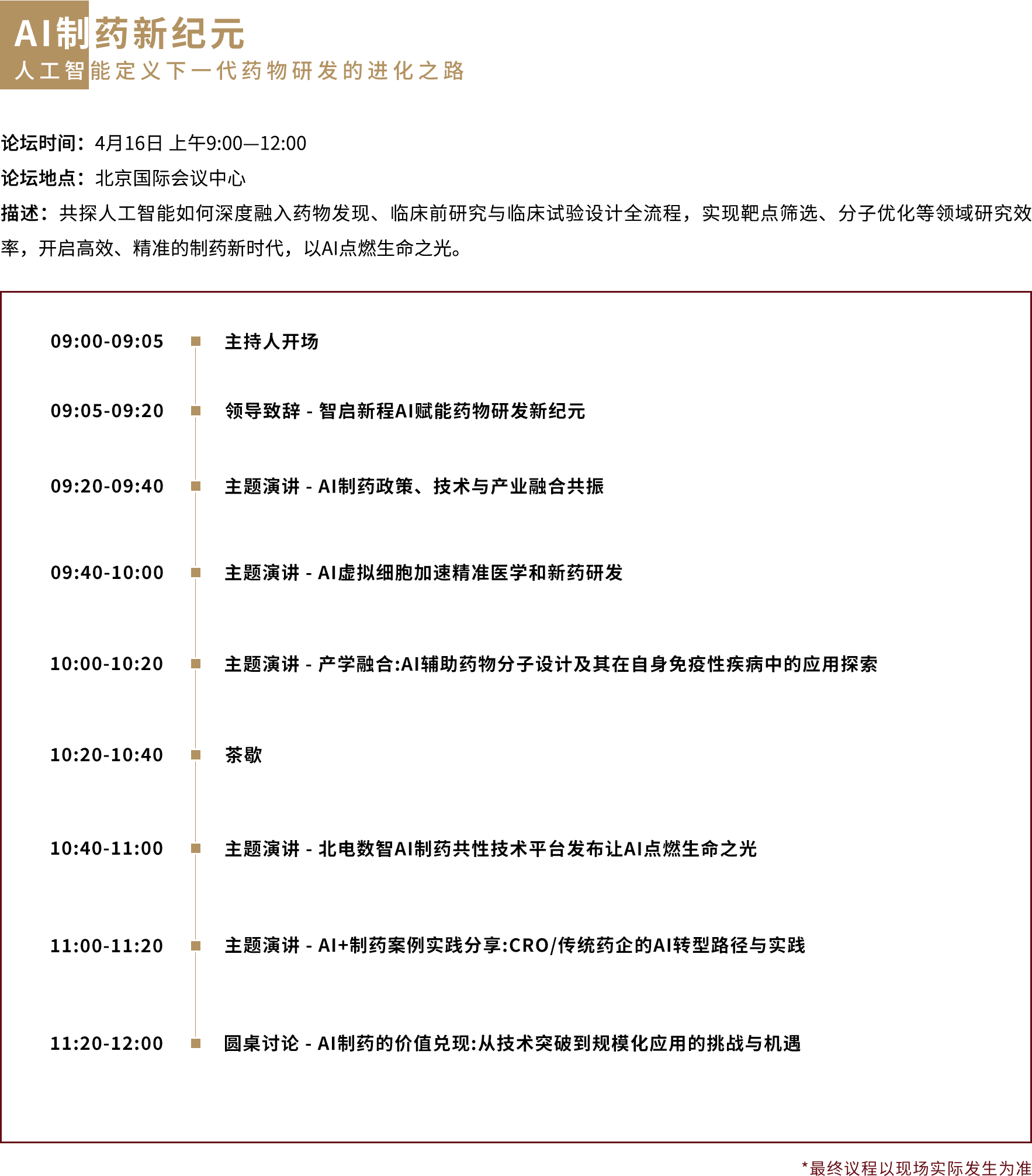 AI制药新纪元
人工智能定义下一代药物研发的进化之路

论坛时间：4月16日 上午9:00—12:00
论坛地点：北京国际会议中心
描述：共探人工智能如何深度融入药物发现、临床前研究与临床试验设计全流程，实现靶点筛选、分子优化等领域研究效率，开启高效、精准的制药新时代，以AI点燃生命之光。

09:00-09:05 主持人开场

09:05-09:20 领导致辞 - 智启新程AI赋能药物研发新纪元

09:20-09:40 主题演讲 - AI制药政策、技术与产业融合共振

09:40-10:00 主题演讲 - AI虚拟细胞加速精准医学和新药研发

10:00-10:20 主题演讲 - 产学融合:AI辅助药物分子设计及其在自身免疫性疾病中的应用探索

10:20-10:40 茶歇

10:40-11:00 主题演讲 - 北电数智AI制药共性技术平台发布让AI点燃生命之光

11:00-11:20 主题演讲 - AI+制药案例实践分享:CRO/传统药企的AI转型路径与实践

11:20-12:00 圆桌讨论 - AI制药的价值兑现:从技术突破到规模化应用的挑战与机遇

*最终议程以现场实际发生为准